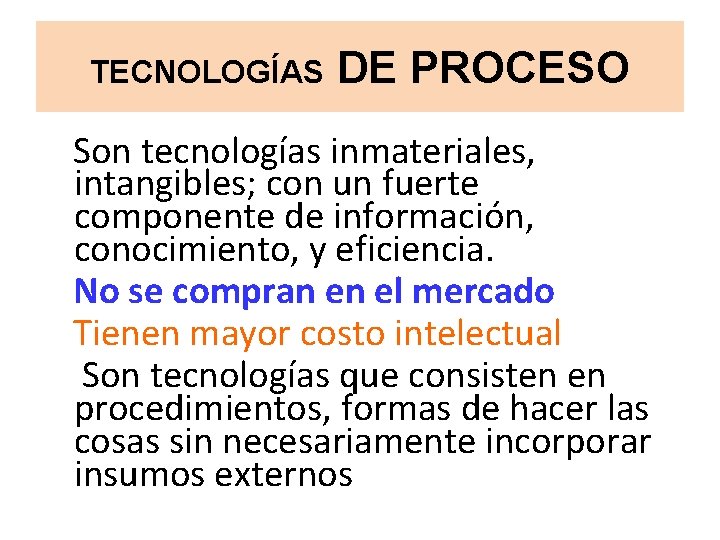 TECNOLOGÍAS DE PROCESO

Son tecnologías inmateriales, intangibles; con un fuerte componente de información, conocimiento, y eficiencia.

No se compran en el mercado

Tienen mayor costo intelectual

Son tecnologías que consisten en procedimientos, formas de hacer las cosas sin necesariamente incorporar insumos externos